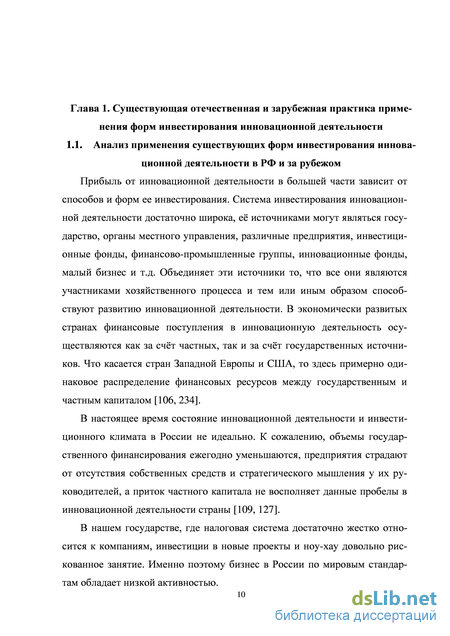 Глава 1. Существующая отечественная и зарубежная практика применения форм инвестирования инновационной деятельности

1.1. Анализ применения существующих форм инвестирования инновационной деятельности в РФ и за рубежом

Прибыль от инновационной деятельности в большей части зависит от способов и форм ее инвестирования. Система инвестирования инновационной деятельности достаточно широка, её источниками могут являться государство, органы местного управления, различные предприятия, инвестиционные фонды, финансово-промышленные группы, инновационные фонды, малый бизнес и т.д. Объединяет эти источники то, что все они являются участниками хозяйственного процесса и тем или иным образом способствуют развитию инновационной деятельности. В экономически развитых странах финансовые поступления в инновационную деятельность осуществляются как за счёт частных, так и за счёт государственных источников. Что касается стран Западной Европы и США, то здесь примерно одинаковое распределение финансовых ресурсов между государственным и частным капиталом [106, 234].

В настоящее время состояние инновационной деятельности и инвестиционного климата в России не идеально. К сожалению, объемы государственного финансирования ежегодно уменьшаются, предприятия страдают от отсутствия собственных средств и стратегического мышления у их руководителей, а приток частного капитала не восполняет данные пробелы в инновационной деятельности страны [109, 127].

В нашем государстве, где налоговая система достаточно жестко относится к компаниям, инвестиции в новые проекты и ноу-хау довольно рискованное занятие. Именно поэтому бизнес в России по мировым стандартам обладает низкой активностью.

10

dsLib.net
библиотека диссертаций